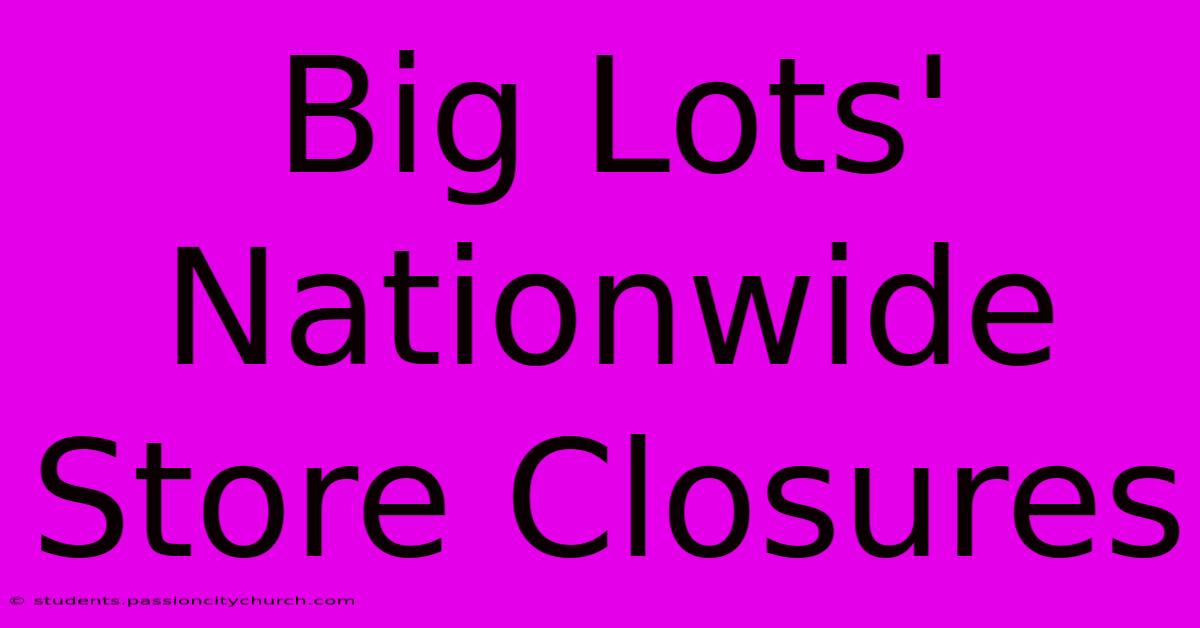 Big Lots' Nationwide Store Closures

© students.passioncitychurch.com